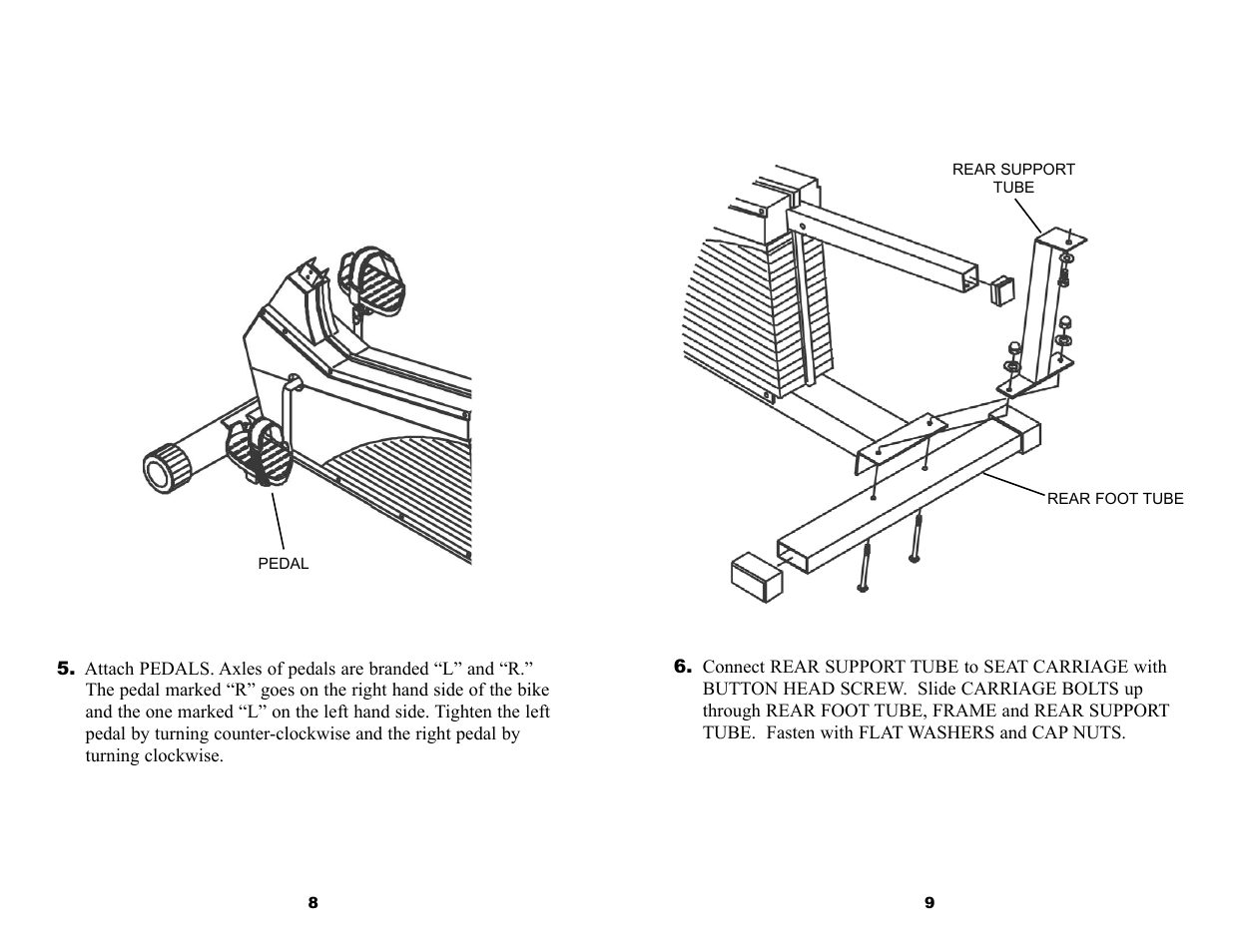 PEDAL

5. Attach PEDALS. Axles of pedals are branded “L” and “R.” The pedal marked “R” goes on the right hand side of the bike and the one marked “L” on the left hand side. Tighten the left pedal by turning counter-clockwise and the right pedal by turning clockwise.

8

REAR SUPPORT TUBE

REAR FOOT TUBE

6. Connect REAR SUPPORT TUBE to SEAT CARRIAGE with BUTTON HEAD SCREW. Slide CARRIAGE BOLTS up through REAR FOOT TUBE, FRAME and REAR SUPPORT TUBE. Fasten with FLAT WASHERS and CAP NUTS.

9